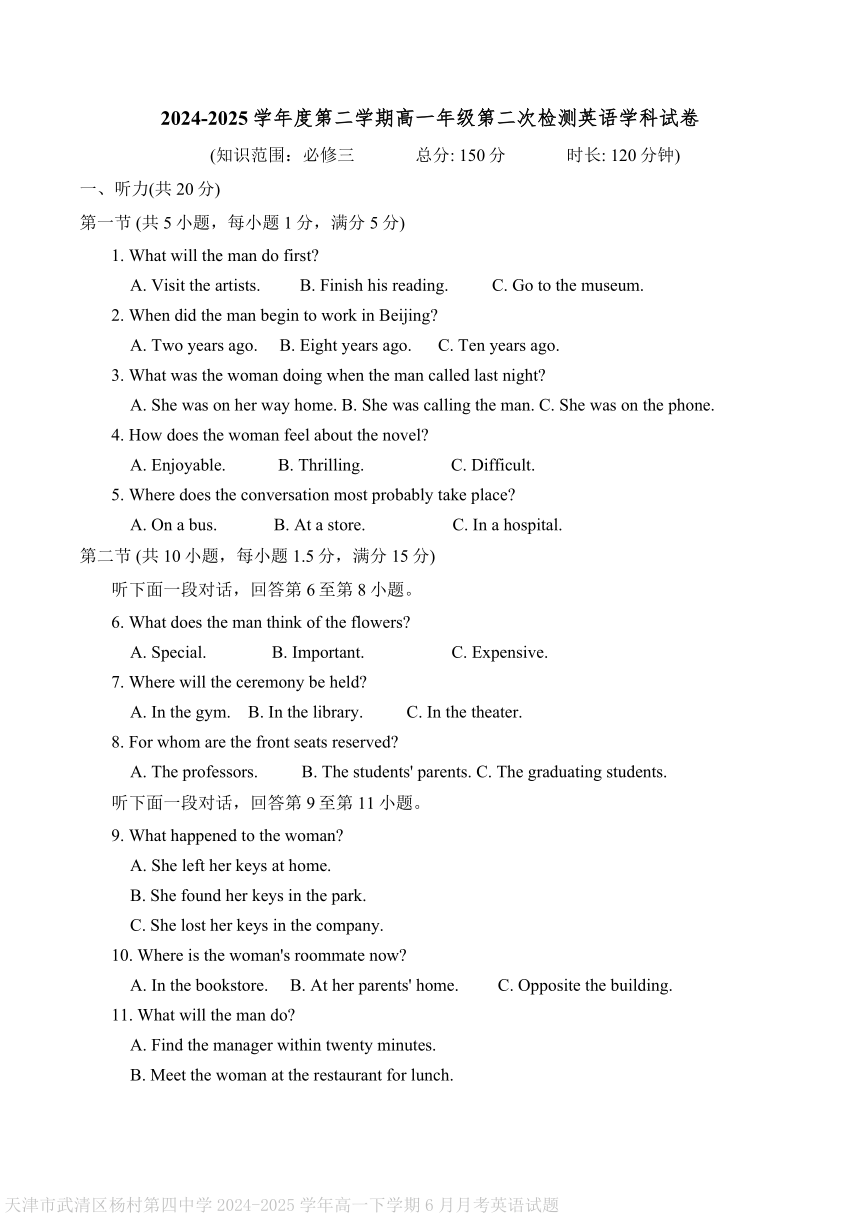 2024-2025 学年度第二学期高一年级第二次检测英语学科试卷

(知识范围：必修三　　总分: 150 分　　时长: 120 分钟)

一、听力(共 20 分)

第一节 (共 5 小题，每小题 1 分，满分 5 分)

1. What will the man do first?

A. Visit the artists.　B. Finish his reading.　C. Go to the museum.

2. When did the man begin to work in Beijing?

A. Two years ago.　B. Eight years ago.　C. Ten years ago.

3. What was the woman doing when the man called last night?

A. She was on her way home. B. She was calling the man. C. She was on the phone.

4. How does the woman feel about the novel?

A. Enjoyable.　B. Thrilling.　C. Difficult.

5. Where does the conversation most probably take place?

A. On a bus.　B. At a store.　C. In a hospital.

第二节 (共 10 小题，每小题 1.5 分，满分 15 分)

听下面一段对话，回答第 6 至第 8 小题。

6. What does the man think of the flowers?

A. Special.　B. Important.　C. Expensive.

7. Where will the ceremony be held?

A. In the gym.　B. In the library.　C. In the theater.

8. For whom are the front seats reserved?

A. The professors.　B. The students' parents. C. The graduating students.

听下面一段对话，回答第 9 至第 11 小题。

9. What happened to the woman?

A. She left her keys at home.

B. She found her keys in the park.

C. She lost her keys in the company.

10. Where is the woman's roommate now?

A. In the bookstore.　B. At her parents' home.　C. Opposite the building.

11. What will the man do?

A. Find the manager within twenty minutes.

B. Meet the woman at the restaurant for lunch.

天津市武清区杨村第四中学 2024-2025 学年高一下学期 6 月月考英语试题